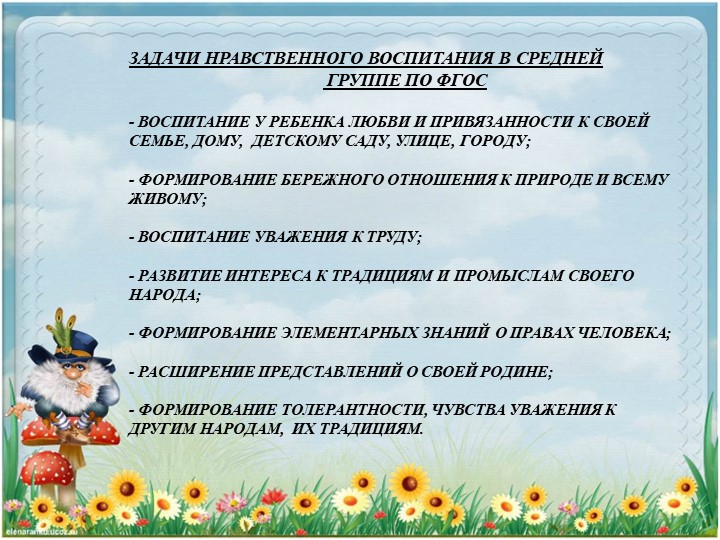 ЗАДАЧИ НРАВСТВЕННОГО ВОСПИТАНИЯ В СРЕДНЕЙ ГРУППЕ ПО ФГОС

- ВОСПИТАНИЕ У РЕБЕНКА ЛЮБВИ И ПРИВЯЗАННОСТИ К СВОЕЙ СЕМЬЕ, ДОМУ, ДЕТСКОМУ САДУ, УЛИЦЕ, ГОРОДУ;

- ФОРМИРОВАНИЕ БЕРЕЖНОГО ОТНОШЕНИЯ К ПРИРОДЕ И ВСЕМУ ЖИВОМУ;

- ВОСПИТАНИЕ УВАЖЕНИЯ К ТРУДУ;

- РАЗВИТИЕ ИНТЕРЕСА К ТРАДИЦИЯМ И ПРОМЫСЛАМ СВОЕГО НАРОДА;

- ФОРМИРОВАНИЕ ЭЛЕМЕНТАРНЫХ ЗНАНИЙ О ПРАВАХ ЧЕЛОВЕКА;

- РАСШИРЕНИЕ ПРЕДСТАВЛЕНИЙ О СВОЕЙ РОДИНЕ;

- ФОРМИРОВАНИЕ ТОЛЕРАНТНОСТИ, ЧУВСТВА УВАЖЕНИЯ К ДРУГИМ НАРОДАМ, ИХ ТРАДИЦИЯМ.

elenaranko.ucoz.ru